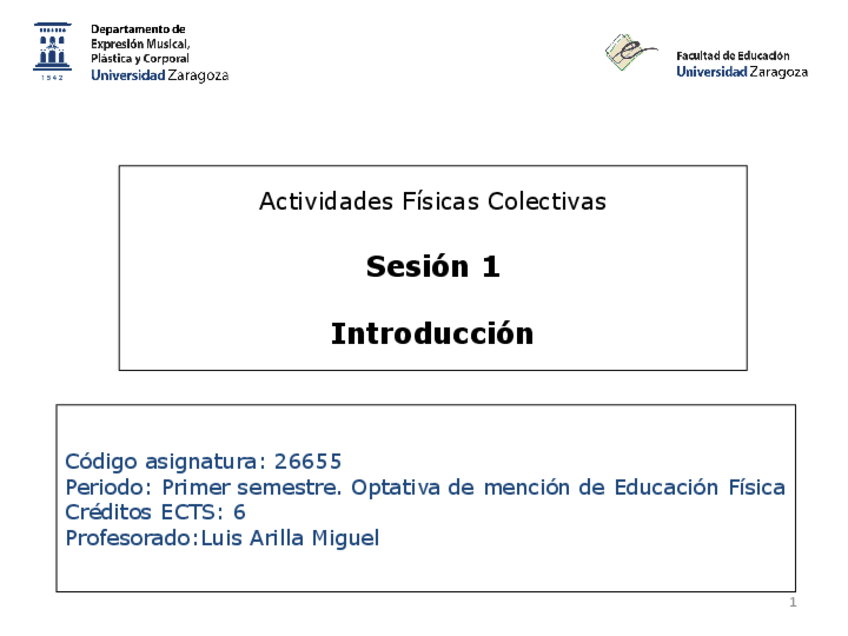 1542

Departamento de Expresión Musical, Plástica y Corporal
Universidad Zaragoza

Facultad de Educación
Universidad Zaragoza

Actividades Físicas Colectivas

Sesión 1

Introducción

Código asignatura: 26655
Periodo: Primer semestre. Optativa de mención de Educación Física
Créditos ECTS: 6
Profesorado:Luis Arilla Miguel

1